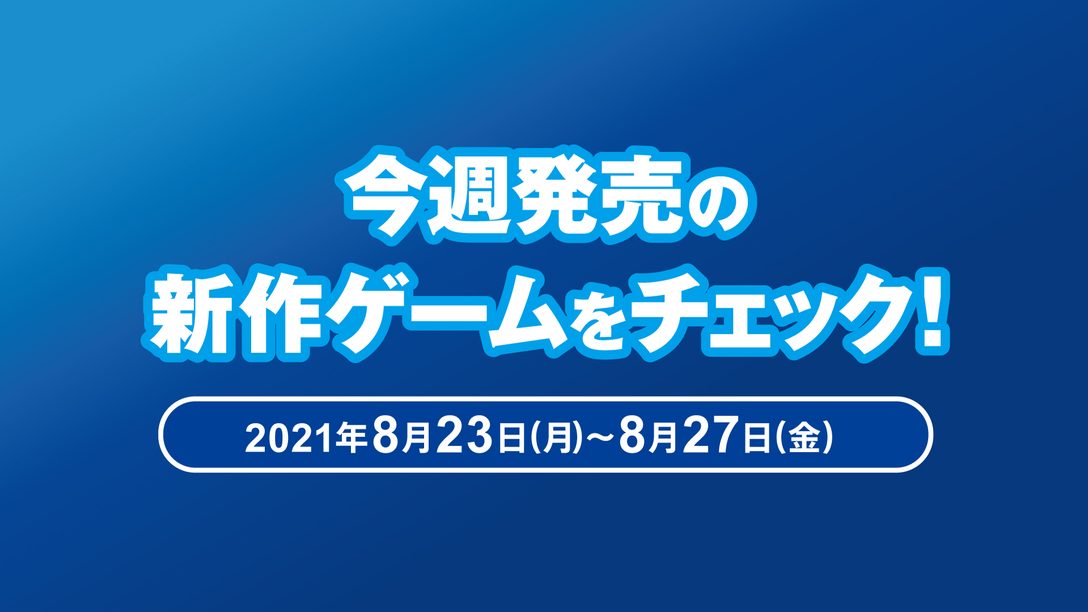 今週発売の
新作ゲームをチェック!

2021年8月23日(月)~8月27日(金)